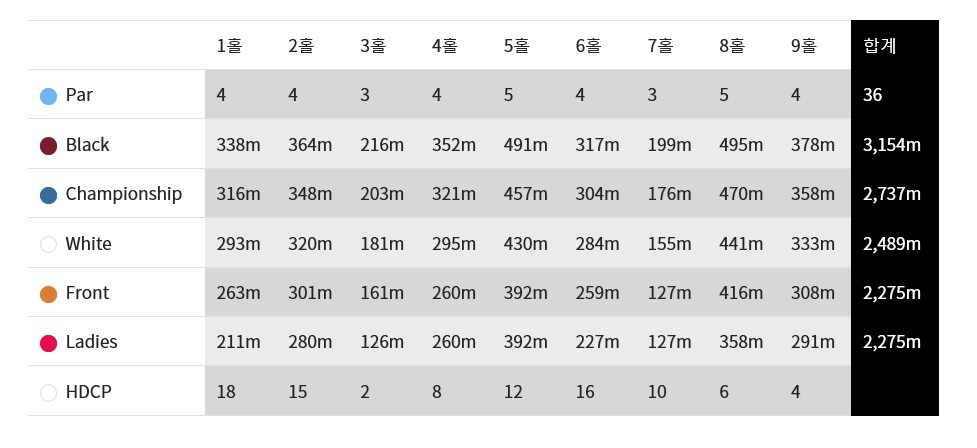 |  | 1홀 | 2홀 | 3홀 | 4홀 | 5홀 | 6홀 | 7홀 | 8홀 | 9홀 | 합계 |
|---|---|---|---|---|---|---|---|---|---|---|
| Par | 4 | 4 | 3 | 4 | 5 | 4 | 3 | 5 | 4 | 36 |
| Black | 338m | 364m | 216m | 352m | 491m | 317m | 199m | 495m | 378m | 3,154m |
| Championship | 316m | 348m | 203m | 321m | 457m | 304m | 176m | 470m | 358m | 2,737m |
| White | 293m | 320m | 181m | 295m | 430m | 284m | 155m | 441m | 333m | 2,489m |
| Front | 263m | 301m | 161m | 260m | 392m | 259m | 127m | 416m | 308m | 2,275m |
| Ladies | 211m | 280m | 126m | 260m | 392m | 227m | 127m | 358m | 291m | 2,275m |
| HDCP | 18 | 15 | 2 | 8 | 12 | 16 | 10 | 6 | 4 |  |